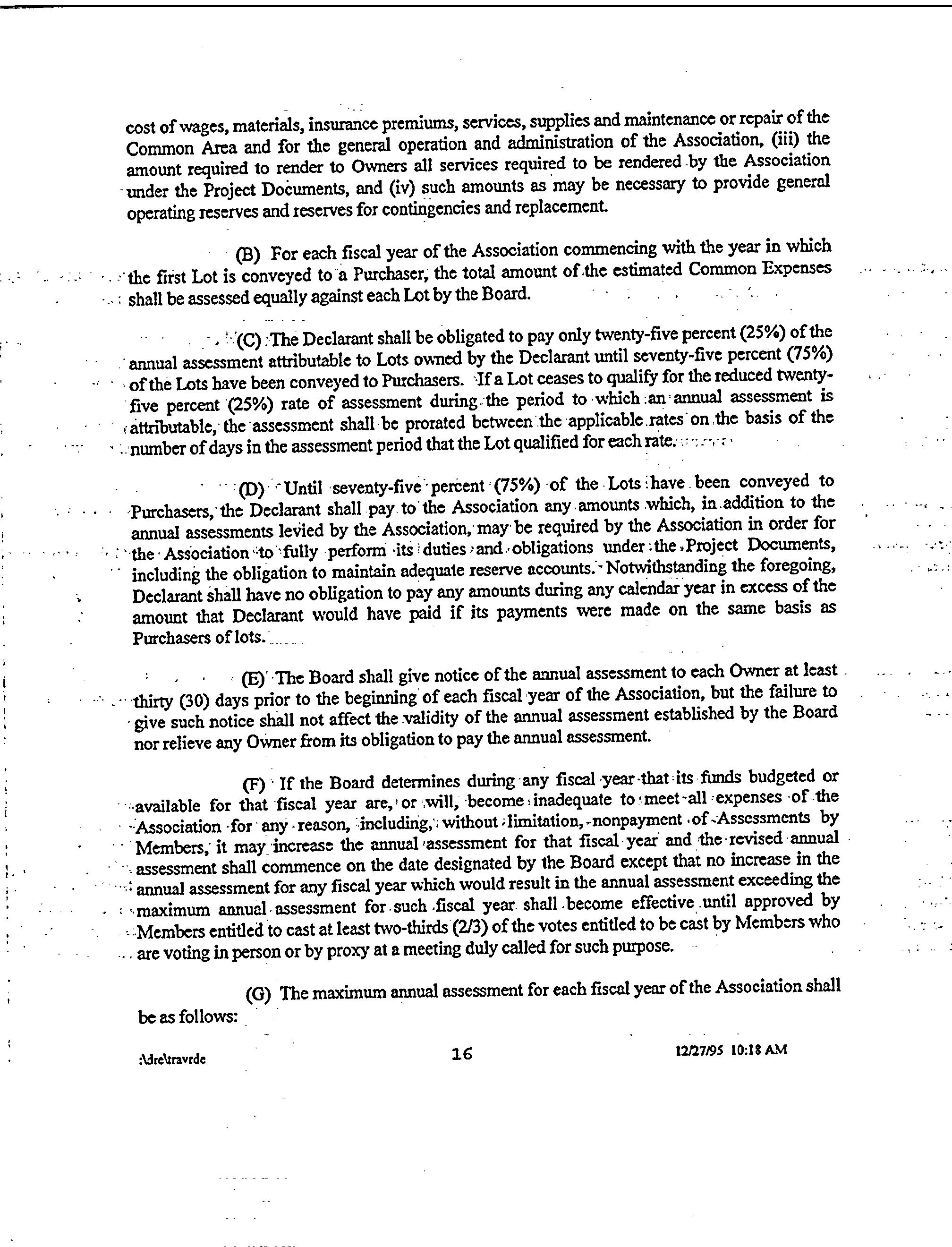 cost of wages, materials, insurance premiums, services, supplies and maintenance or repair of the Common Area and for the general operation and administration of the Association, (iii) the amount required to render to Owners all services required to be rendered by the Association under the Project Documents, and (iv) such amounts as may be necessary to provide general operating reserves and reserves for contingencies and replacement.

(B) For each fiscal year of the Association commencing with the year in which the first Lot is conveyed to a Purchaser, the total amount of the estimated Common Expenses shall be assessed equally against each Lot by the Board.

(C) The Declarant shall be obligated to pay only twenty-five percent (25%) of the annual assessment attributable to Lots owned by the Declarant until seventy-five percent (75%) of the Lots have been conveyed to Purchasers. If a Lot ceases to qualify for the reduced twenty-five percent (25%) rate of assessment during the period to which an annual assessment is attributable, the assessment shall be prorated between the applicable rates on the basis of the number of days in the assessment period that the Lot qualified for each rate.

(D) Until seventy-five percent (75%) of the Lots have been conveyed to Purchasers, the Declarant shall pay to the Association any amounts which, in addition to the annual assessments levied by the Association, may be required by the Association in order for the Association to fully perform its duties and obligations under the Project Documents, including the obligation to maintain adequate reserve accounts. Notwithstanding the foregoing, Declarant shall have no obligation to pay any amounts during any calendar year in excess of the amount that Declarant would have paid if its payments were made on the same basis as Purchasers of lots.

(E) The Board shall give notice of the annual assessment to each Owner at least thirty (30) days prior to the beginning of each fiscal year of the Association, but the failure to give such notice shall not affect the validity of the annual assessment established by the Board nor relieve any Owner from its obligation to pay the annual assessment.

(F) If the Board determines during any fiscal year that its funds budgeted or available for that fiscal year are, or will, become inadequate to meet all expenses of the Association for any reason, including, without limitation, nonpayment of Assessments by Members, it may increase the annual assessment for that fiscal year and the revised annual assessment shall commence on the date designated by the Board except that no increase in the annual assessment for any fiscal year which would result in the annual assessment exceeding the maximum annual assessment for such fiscal year shall become effective until approved by Members entitled to cast at least two-thirds (2/3) of the votes entitled to be cast by Members who are voting in person or by proxy at a meeting duly called for such purpose.

(G) The maximum annual assessment for each fiscal year of the Association shall be as follows:

:\dre\travrdc 16 12/27/95 10:18 AM